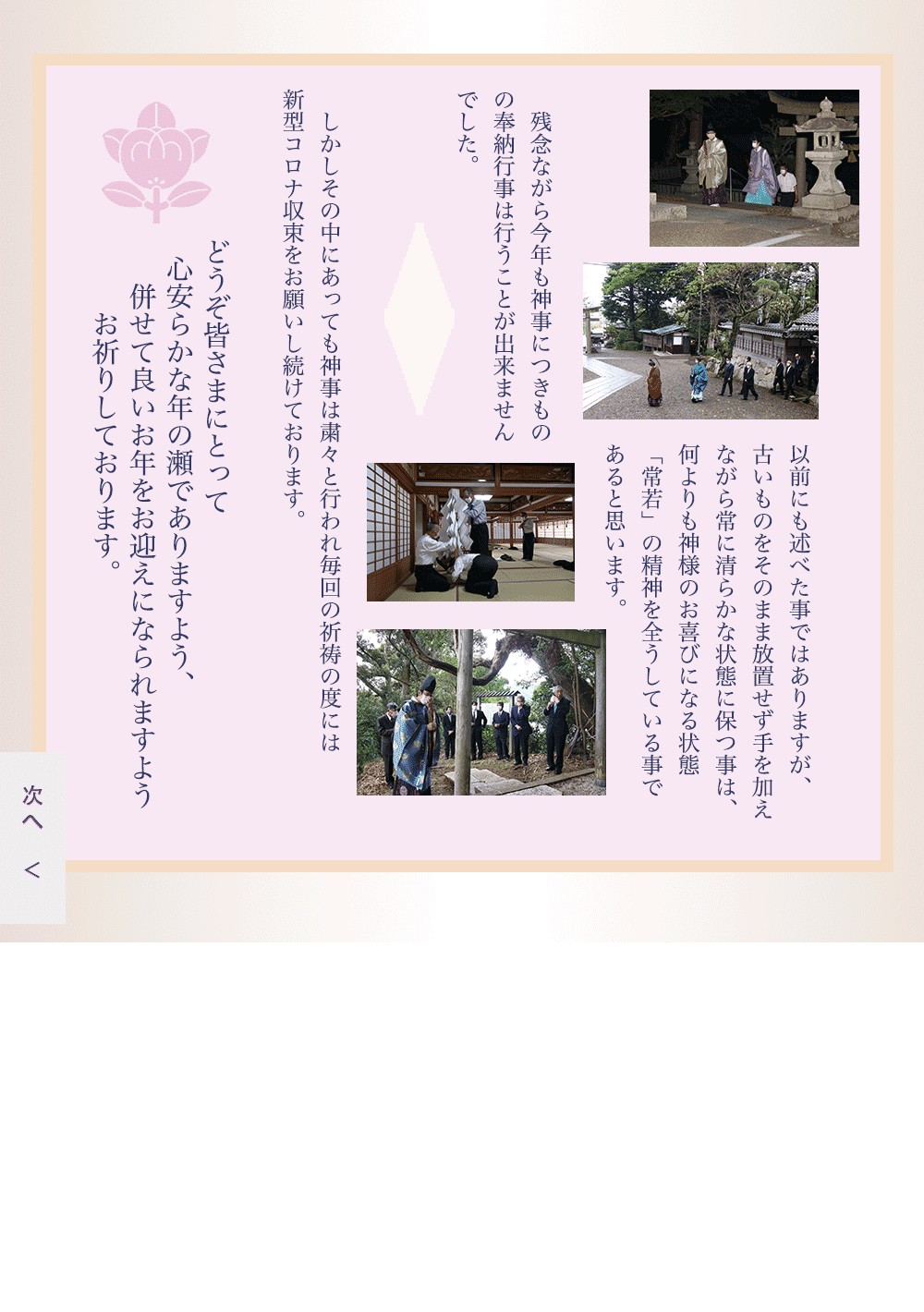 以前にも述べた事ではありますが、古いものをそのまま放置せず手を加えながら常に清らかな状態に保つ事は、何よりも神様のお喜びになる状態「常若」の精神を全うしている事であると思います。

残念ながら今年も神事につきものの奉納行事は行うことが出来ませんでした。

しかしその中にあっても神事は粛々と行われ毎回の祈祷の度には新型コロナ収束をお願いし続けております。

どうぞ皆さまにとって
心安らかな年の瀬でありますよう、
併せて良いお年をお迎えになられますよう
お祈りしております。

次へ ＜